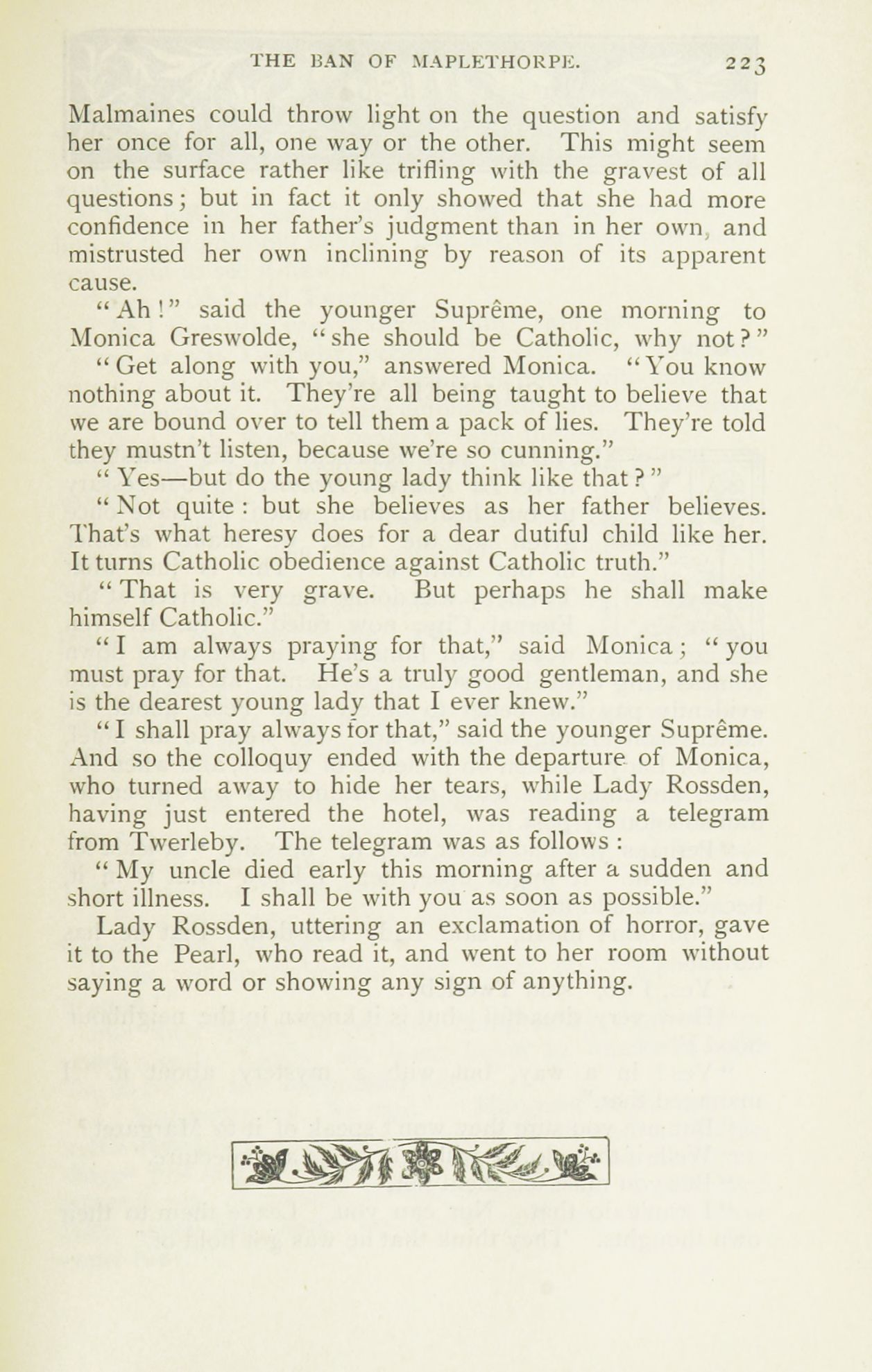 THE BAN OF MAPLETHORPE. 223

Malmaines could throw light on the question and satisfy her once for all, one way or the other. This might seem on the surface rather like trifling with the gravest of all questions; but in fact it only showed that she had more confidence in her father's judgment than in her own, and mistrusted her own inclining by reason of its apparent cause.

"Ah!" said the younger Suprême, one morning to Monica Greswolde, "she should be Catholic, why not?"

"Get along with you," answered Monica. "You know nothing about it. They're all being taught to believe that we are bound over to tell them a pack of lies. They're told they mustn't listen, because we're so cunning."

"Yes—but do the young lady think like that?"

"Not quite: but she believes as her father believes. That's what heresy does for a dear dutiful child like her. It turns Catholic obedience against Catholic truth."

"That is very grave. But perhaps he shall make himself Catholic."

"I am always praying for that," said Monica; "you must pray for that. He's a truly good gentleman, and she is the dearest young lady that I ever knew."

"I shall pray always for that," said the younger Suprême. And so the colloquy ended with the departure of Monica, who turned away to hide her tears, while Lady Rossden, having just entered the hotel, was reading a telegram from Twerleby. The telegram was as follows:

"My uncle died early this morning after a sudden and short illness. I shall be with you as soon as possible."

Lady Rossden, uttering an exclamation of horror, gave it to the Pearl, who read it, and went to her room without saying a word or showing any sign of anything.